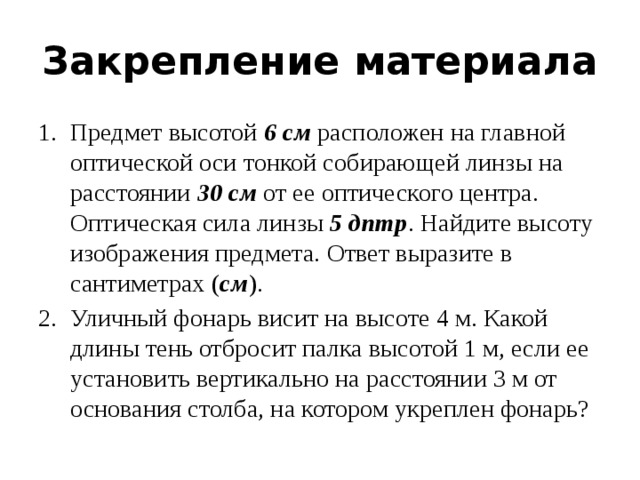 Закрепление материала

1. Предмет высотой 6 см расположен на главной оптической оси тонкой собирающей линзы на расстоянии 30 см от ее оптического центра. Оптическая сила линзы 5 дптр. Найдите высоту изображения предмета. Ответ выразите в сантиметрах (см).

2. Уличный фонарь висит на высоте 4 м. Какой длины тень отбросит палка высотой 1 м, если ее установить вертикально на расстоянии 3 м от основания столба, на котором укреплен фонарь?